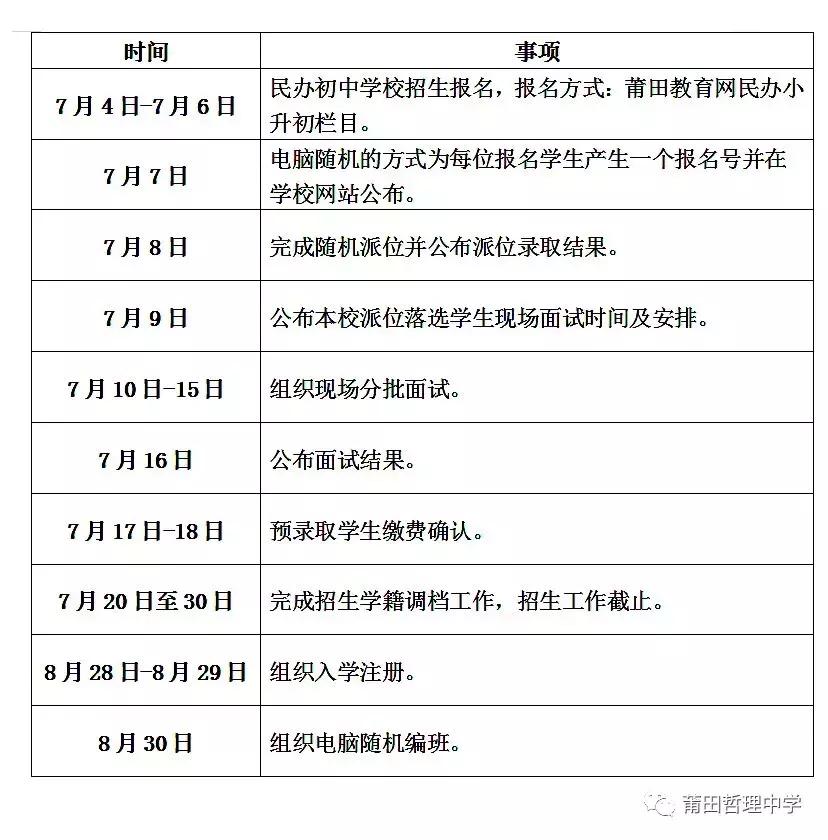 | 时间 | 事项 |
|---|---|
| 7月4日-7月6日 | 民办初中学校招生报名，报名方式：莆田教育网民办小升初栏目。 |
| 7月7日 | 电脑随机的方式为每位报名学生产生一个报名号并在学校网站公布。 |
| 7月8日 | 完成随机派位并公布派位录取结果。 |
| 7月9日 | 公布本校派位落选学生现场面试时间及安排。 |
| 7月10日-15日 | 组织现场分批面试。 |
| 7月16日 | 公布面试结果。 |
| 7月17日-18日 | 预录取学生缴费确认。 |
| 7月20日至30日 | 完成招生学籍调档工作，招生工作截止。 |
| 8月28日-8月29日 | 组织入学注册。 |
| 8月30日 | 组织电脑随机编班。 |

莆田哲理中学